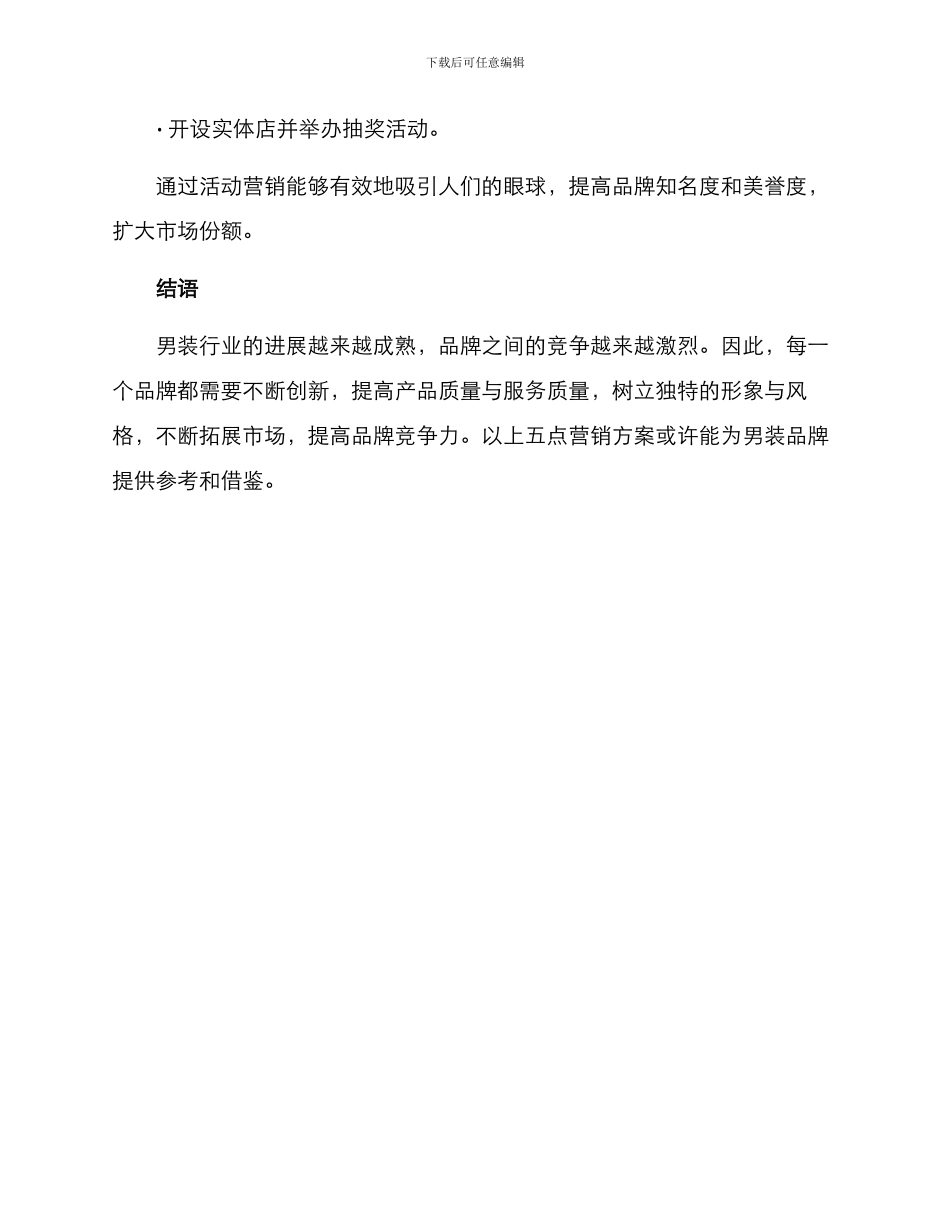 下载后可任意编辑

· 开设实体店并举办抽奖活动。

通过活动营销能够有效地吸引人们的眼球，提高品牌知名度和美誉度，扩大市场份额。

结语

男装行业的进展越来越成熟，品牌之间的竞争越来越激烈。因此，每一个品牌都需要不断创新，提高产品质量与服务质量，树立独特的形象与风格，不断拓展市场，提高品牌竞争力。以上五点营销方案或许能为男装品牌提供参考和借鉴。